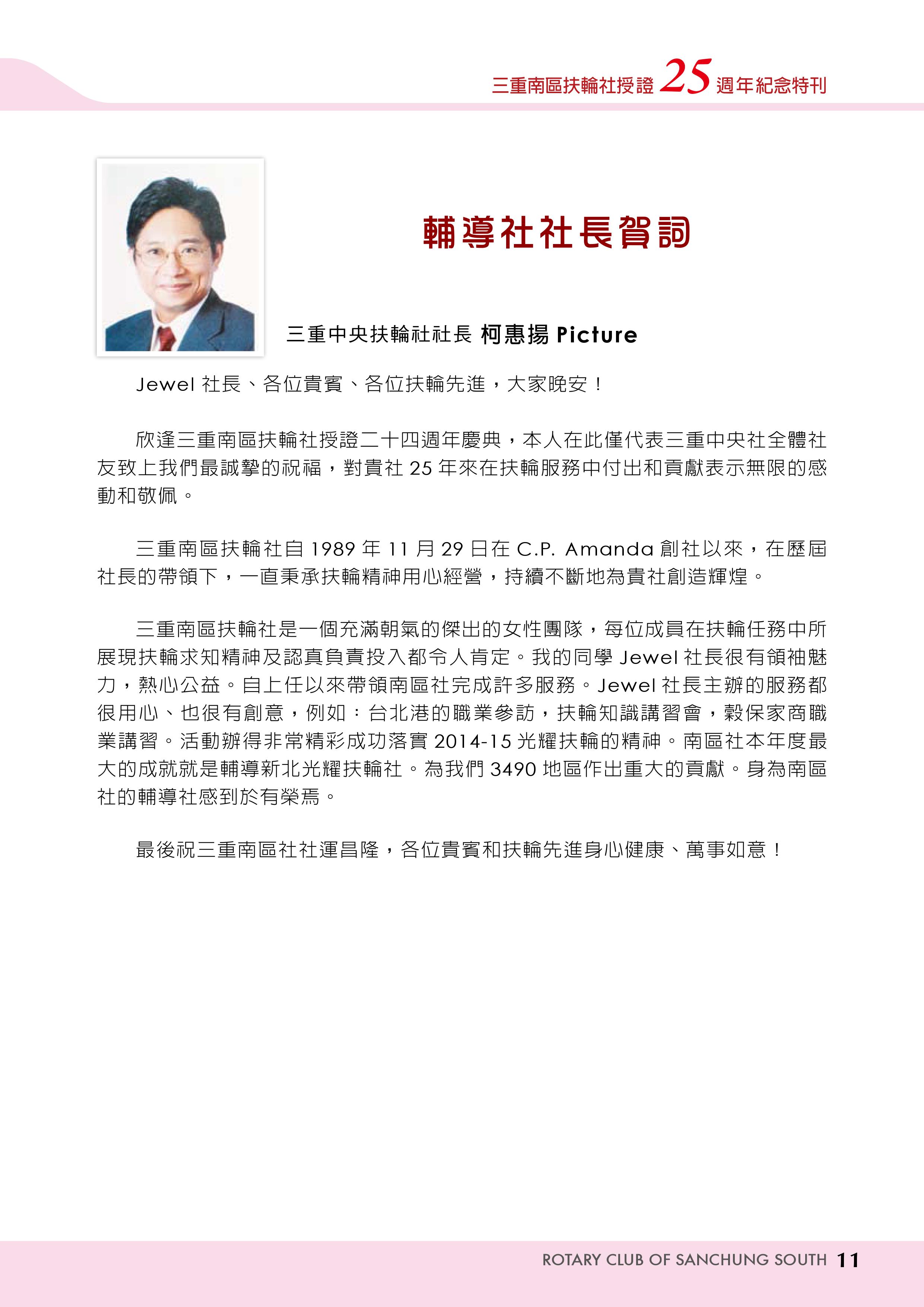 三重南區扶輪社授證 25 週年紀念特刊

輔導社社長賀詞

三重中央扶輪社社長 柯惠揚 Picture

Jewel 社長、各位貴賓、各位扶輪先進，大家晚安！

欣逢三重南區扶輪社授證二十四週年慶典，本人在此僅代表三重中央社全體社友致上我們最誠摯的祝福，對貴社 25 年來在扶輪服務中付出和貢獻表示無限的感動和敬佩。

三重南區扶輪社自 1989 年 11 月 29 日在 C.P. Amanda 創社以來，在歷屆社長的帶領下，一直秉承扶輪精神用心經營，持續不斷地為貴社創造輝煌。

三重南區扶輪社是一個充滿朝氣的傑出的女性團隊，每位成員在扶輪任務中所展現扶輪求知精神及認真負責投入都令人肯定。我的同學 Jewel 社長很有領袖魅力，熱心公益。自上任以來帶領南區社完成許多服務。Jewel 社長主辦的服務都很用心、也很有創意，例如：台北港的職業參訪，扶輪知識講習會，穀保家商職業講習。活動辦得非常精彩成功落實 2014-15 光耀扶輪的精神。南區社本年度最大的成就就是輔導新北光耀扶輪社。為我們 3490 地區作出重大的貢獻。身為南區社的輔導社感到於有榮焉。

最後祝三重南區社社運昌隆，各位貴賓和扶輪先進身心健康、萬事如意！

ROTARY CLUB OF SANCHUNG SOUTH 11